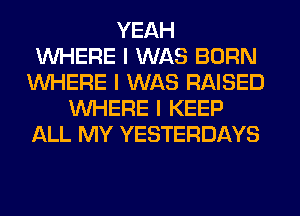 YEAH
WHERE I WAS BORN
WHERE I WAS RAISED
WHERE I KEEP
ALL MY YESTERDAYS